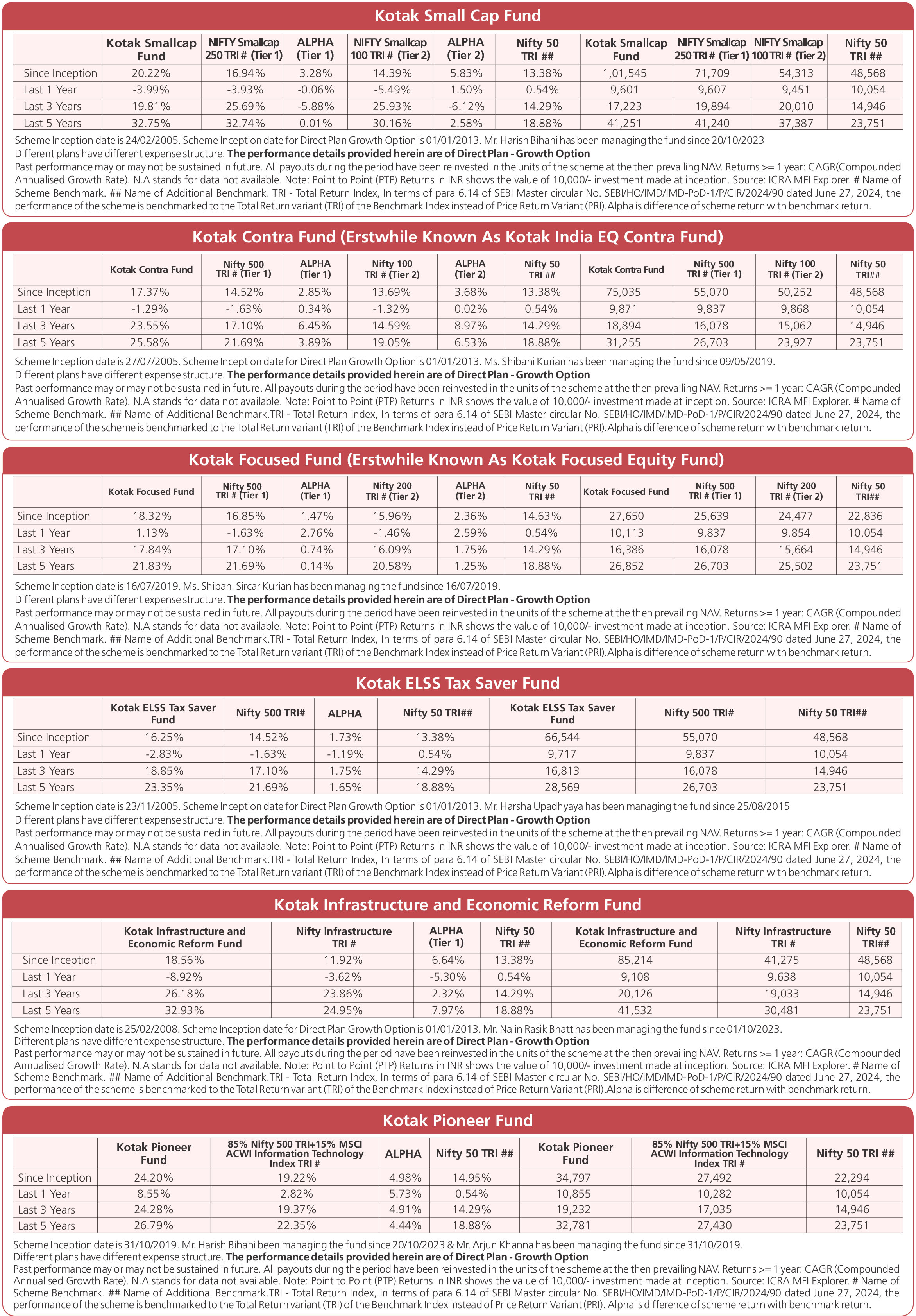 Kotak Small Cap Fund

| | Kotak Smallcap Fund | NIFTY Smallcap 250 TRI # (Tier 1) | ALPHA (Tier 1) | NIFTY Smallcap 100 TRI # (Tier 2) | ALPHA (Tier 2) | Nifty 50 TRI ## | Kotak Smallcap Fund | NIFTY Smallcap 250 TRI # (Tier 1) | NIFTY Smallcap 100 TRI # (Tier 2) | Nifty 50 TRI ## |
|---|---|---|---|---|---|---|---|---|---|---|
| Since Inception | 20.22% | 16.94% | 3.28% | 14.39% | 5.83% | 13.38% | 1,01,545 | 71,709 | 54,313 | 48,568 |
| Last 1 Year | -3.99% | -3.93% | -0.06% | -5.49% | 1.50% | 0.54% | 9,601 | 9,607 | 9,451 | 10,054 |
| Last 3 Years | 19.81% | 25.69% | -5.88% | 25.93% | -6.12% | 14.29% | 17,223 | 19,894 | 20,010 | 14,946 |
| Last 5 Years | 32.75% | 32.74% | 0.01% | 30.16% | 2.58% | 18.88% | 41,251 | 41,240 | 37,387 | 23,751 |

Scheme Inception date is 24/02/2005. Scheme Inception date for Direct Plan Growth Option is 01/01/2013. Mr. Harish Bihani has been managing the fund since 20/10/2023
Different plans have different expense structure. The performance details provided herein are of Direct Plan - Growth Option
Past performance may or may not be sustained in future. All payouts during the period have been reinvested in the units of the scheme at the then prevailing NAV. Returns >= 1 year: CAGR(Compounded Annualised Growth Rate). N.A stands for data not available. Note: Point to Point (PTP) Returns in INR shows the value of 10,000/- investment made at inception. Source: ICRA MFI Explorer. # Name of Scheme Benchmark. ## Name of Additional Benchmark. TRI - Total Return Index, In terms of para 6.14 of SEBI Master circular No. SEBI/HO/IMD/IMD-PoD-1/P/CIR/2024/90 dated June 27, 2024, the performance of the scheme is benchmarked to the Total Return variant (TRI) of the Benchmark Index instead of Price Return Variant (PRI).Alpha is difference of scheme return with benchmark return.

Kotak Contra Fund (Erstwhile Known As Kotak India EQ Contra Fund)

| | Kotak Contra Fund | Nifty 500 TRI # (Tier 1) | ALPHA (Tier 1) | Nifty 100 TRI # (Tier 2) | ALPHA (Tier 2) | Nifty 50 TRI ## | Kotak Contra Fund | Nifty 500 TRI # (Tier 1) | Nifty 100 TRI # (Tier 2) | Nifty 50 TRI## |
|---|---|---|---|---|---|---|---|---|---|---|
| Since Inception | 17.37% | 14.52% | 2.85% | 13.69% | 3.68% | 13.38% | 75,035 | 55,070 | 50,252 | 48,568 |
| Last 1 Year | -1.29% | -1.63% | 0.34% | -1.32% | 0.02% | 0.54% | 9,871 | 9,837 | 9,868 | 10,054 |
| Last 3 Years | 23.55% | 17.10% | 6.45% | 14.59% | 8.97% | 14.29% | 18,894 | 16,078 | 15,062 | 14,946 |
| Last 5 Years | 25.58% | 21.69% | 3.89% | 19.05% | 6.53% | 18.88% | 31,255 | 26,703 | 23,927 | 23,751 |

Scheme Inception date is 27/07/2005. Scheme Inception date for Direct Plan Growth Option is 01/01/2013. Ms. Shibani Kurian has been managing the fund since 09/05/2019.
Different plans have different expense structure. The performance details provided herein are of Direct Plan - Growth Option
Past performance may or may not be sustained in future. All payouts during the period have been reinvested in the units of the scheme at the then prevailing NAV. Returns >= 1 year: CAGR (Compounded Annualised Growth Rate). N.A stands for data not available. Note: Point to Point (PTP) Returns in INR shows the value of 10,000/- investment made at inception. Source: ICRA MFI Explorer. # Name of Scheme Benchmark. ## Name of Additional Benchmark.TRI - Total Return Index, In terms of para 6.14 of SEBI Master circular No. SEBI/HO/IMD/IMD-PoD-1/P/CIR/2024/90 dated June 27, 2024, the performance of the scheme is benchmarked to the Total Return variant (TRI) of the Benchmark Index instead of Price Return Variant (PRI).Alpha is difference of scheme return with benchmark return.

Kotak Focused Fund (Erstwhile Known As Kotak Focused Equity Fund)

| | Kotak Focused Fund | Nifty 500 TRI # (Tier 1) | ALPHA (Tier 1) | Nifty 200 TRI # (Tier 2) | ALPHA (Tier 2) | Nifty 50 TRI ## | Kotak Focused Fund | Nifty 500 TRI # (Tier 1) | Nifty 200 TRI # (Tier 2) | Nifty 50 TRI## |
|---|---|---|---|---|---|---|---|---|---|---|
| Since Inception | 18.32% | 16.85% | 1.47% | 15.96% | 2.36% | 14.63% | 27,650 | 25,639 | 24,477 | 22,836 |
| Last 1 Year | 1.13% | -1.63% | 2.76% | -1.46% | 2.59% | 0.54% | 10,113 | 9,837 | 9,854 | 10,054 |
| Last 3 Years | 17.84% | 17.10% | 0.74% | 16.09% | 1.75% | 14.29% | 16,386 | 16,078 | 15,664 | 14,946 |
| Last 5 Years | 21.83% | 21.69% | 0.14% | 20.58% | 1.25% | 18.88% | 26,852 | 26,703 | 25,502 | 23,751 |

Scheme Inception date is 16/07/2019. Ms. Shibani Sircar Kurian has been managing the fund since 16/07/2019.
Different plans have different expense structure. The performance details provided herein are of Direct Plan - Growth Option
Past performance may or may not be sustained in future. All payouts during the period have been reinvested in the units of the scheme at the then prevailing NAV. Returns >= 1 year: CAGR (Compounded Annualised Growth Rate). N.A stands for data not available. Note: Point to Point (PTP) Returns in INR shows the value of 10,000/- investment made at inception. Source: ICRA MFI Explorer. # Name of Scheme Benchmark. ## Name of Additional Benchmark.TRI - Total Return Index, In terms of para 6.14 of SEBI Master circular No. SEBI/HO/IMD/IMD-PoD-1/P/CIR/2024/90 dated June 27, 2024, the performance of the scheme is benchmarked to the Total Return variant (TRI) of the Benchmark Index instead of Price Return Variant (PRI).Alpha is difference of scheme return with benchmark return.

Kotak ELSS Tax Saver Fund

| | Kotak ELSS Tax Saver Fund | Nifty 500 TRI# | ALPHA | Nifty 50 TRI## | Kotak ELSS Tax Saver Fund | Nifty 500 TRI# | Nifty 50 TRI## |
|---|---|---|---|---|---|---|---|
| Since Inception | 16.25% | 14.52% | 1.73% | 13.38% | 66,544 | 55,070 | 48,568 |
| Last 1 Year | -2.83% | -1.63% | -1.19% | 0.54% | 9,717 | 9,837 | 10,054 |
| Last 3 Years | 18.85% | 17.10% | 1.75% | 14.29% | 16,813 | 16,078 | 14,946 |
| Last 5 Years | 23.35% | 21.69% | 1.65% | 18.88% | 28,569 | 26,703 | 23,751 |

Scheme Inception date is 23/11/2005. Scheme Inception date for Direct Plan Growth Option is 01/01/2013. Mr. Harsha Upadhyaya has been managing the fund since 25/08/2015
Different plans have different expense structure. The performance details provided herein are of Direct Plan - Growth Option
Past performance may or may not be sustained in future. All payouts during the period have been reinvested in the units of the scheme at the then prevailing NAV. Returns >= 1 year: CAGR (Compounded Annualised Growth Rate). N.A stands for data not available. Note: Point to Point (PTP) Returns in INR shows the value of 10,000/- investment made at inception. Source: ICRA MFI Explorer. # Name of Scheme Benchmark. ## Name of Additional Benchmark.TRI - Total Return Index, In terms of para 6.14 of SEBI Master circular No. SEBI/HO/IMD/IMD-PoD-1/P/CIR/2024/90 dated June 27, 2024, the performance of the scheme is benchmarked to the Total Return variant (TRI) of the Benchmark Index instead of Price Return Variant (PRI).Alpha is difference of scheme return with benchmark return.

Kotak Infrastructure and Economic Reform Fund

| | Kotak Infrastructure and Economic Reform Fund | Nifty Infrastructure TRI # | ALPHA (Tier 1) | Nifty 50 TRI ## | Kotak Infrastructure and Economic Reform Fund | Nifty Infrastructure TRI # | Nifty 50 TRI## |
|---|---|---|---|---|---|---|---|
| Since Inception | 18.56% | 11.92% | 6.64% | 13.38% | 85,214 | 41,275 | 48,568 |
| Last 1 Year | -8.92% | -3.62% | -5.30% | 0.54% | 9,108 | 9,638 | 10,054 |
| Last 3 Years | 26.18% | 23.86% | 2.32% | 14.29% | 20,126 | 19,033 | 14,946 |
| Last 5 Years | 32.93% | 24.95% | 7.97% | 18.88% | 41,532 | 30,481 | 23,751 |

Scheme Inception date is 25/02/2008. Scheme Inception date for Direct Plan Growth Option is 01/01/2013. Mr. Nalin Rasik Bhatt has been managing the fund since 01/10/2023.
Different plans have different expense structure. The performance details provided herein are of Direct Plan - Growth Option
Past performance may or may not be sustained in future. All payouts during the period have been reinvested in the units of the scheme at the then prevailing NAV. Returns >= 1 year: CAGR (Compounded Annualised Growth Rate). N.A stands for data not available. Note: Point to Point (PTP) Returns in INR shows the value of 10,000/- investment made at inception. Source: ICRA MFI Explorer. # Name of Scheme Benchmark. ## Name of Additional Benchmark.TRI - Total Return Index, In terms of para 6.14 of SEBI Master circular No. SEBI/HO/IMD/IMD-PoD-1/P/CIR/2024/90 dated June 27, 2024, the performance of the scheme is benchmarked to the Total Return variant (TRI) of the Benchmark Index instead of Price Return Variant (PRI).Alpha is difference of scheme return with benchmark return.

Kotak Pioneer Fund

| | Kotak Pioneer Fund | 85% Nifty 500 TRI+15% MSCI ACWI Information Technology Index TRI # | ALPHA | Nifty 50 TRI ## | Kotak Pioneer Fund | 85% Nifty 500 TRI+15% MSCI ACWI Information Technology Index TRI # | Nifty 50 TRI ## |
|---|---|---|---|---|---|---|---|
| Since Inception | 24.20% | 19.22% | 4.98% | 14.95% | 34,797 | 27,492 | 22,294 |
| Last 1 Year | 8.55% | 2.82% | 5.73% | 0.54% | 10,855 | 10,282 | 10,054 |
| Last 3 Years | 24.28% | 19.37% | 4.91% | 14.29% | 19,232 | 17,035 | 14,946 |
| Last 5 Years | 26.79% | 22.35% | 4.44% | 18.88% | 32,781 | 27,430 | 23,751 |

Scheme Inception date is 31/10/2019. Mr. Harish Bihani been managing the fund since 20/10/2023 & Mr. Arjun Khanna has been managing the fund since 31/10/2019.
Different plans have different expense structure. The performance details provided herein are of Direct Plan - Growth Option
Past performance may or may not be sustained in future. All payouts during the period have been reinvested in the units of the scheme at the then prevailing NAV. Returns >= 1 year: CAGR (Compounded Annualised Growth Rate). N.A stands for data not available. Note: Point to Point (PTP) Returns in INR shows the value of 10,000/- investment made at inception. Source: ICRA MFI Explorer. # Name of Scheme Benchmark. ## Name of Additional Benchmark.TRI - Total Return Index, In terms of para 6.14 of SEBI Master circular No. SEBI/HO/IMD/IMD-PoD-1/P/CIR/2024/90 dated June 27, 2024, the performance of the scheme is benchmarked to the Total Return variant (TRI) of the Benchmark Index instead of Price Return Variant (PRI). Alpha is difference of scheme return with benchmark return.